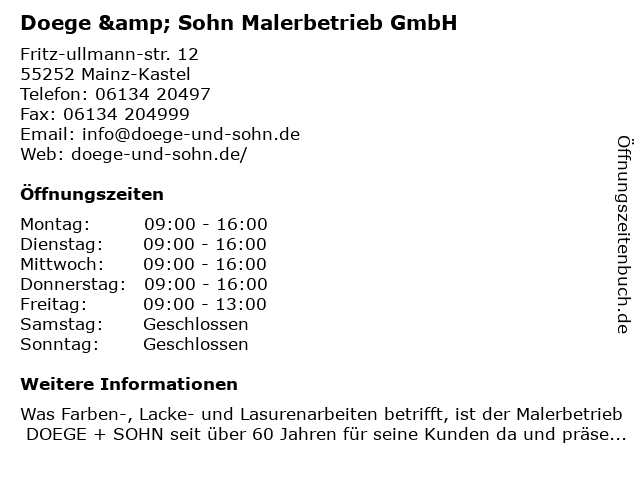 Doege &amp; Sohn Malerbetrieb GmbH

Fritz-ullmann-str. 12
55252 Mainz-Kastel
Telefon: 06134 20497
Fax: 06134 204999
Email: info@doege-und-sohn.de
Web: doege-und-sohn.de/

Öffnungszeiten

Montag: 09:00 - 16:00
Dienstag: 09:00 - 16:00
Mittwoch: 09:00 - 16:00
Donnerstag: 09:00 - 16:00
Freitag: 09:00 - 13:00
Samstag: Geschlossen
Sonntag: Geschlossen

Weitere Informationen

Was Farben-, Lacke- und Lasurenarbeiten betrifft, ist der Malerbetrieb DOEGE + SOHN seit über 60 Jahren für seine Kunden da und präse...

Öffnungszeitenbuch.de